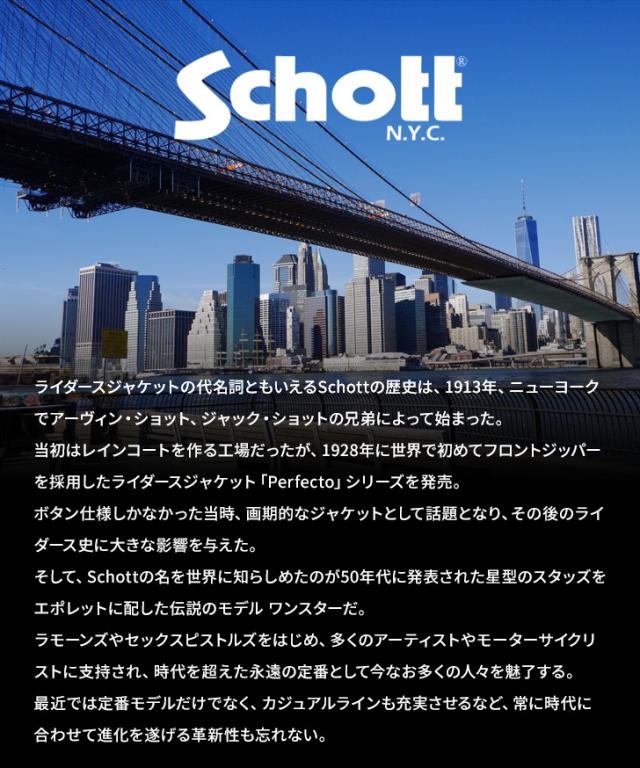 Schott®
N.Y.C.

ライダースジャケットの代名詞ともいえるSchottの歴史は、1913年、ニューヨークでアーヴィン・ショット、ジャック・ショットの兄弟によって始まった。
当初はレインコートを作る工場だったが、1928年に世界で初めてフロントジッパーを採用したライダースジャケット「Perfecto」シリーズを発売。
ボタン仕様しかなかった当時、画期的なジャケットとして話題となり、その後のライダース史に大きな影響を与えた。
そして、Schottの名を世界に知らしめたのが50年代に発表された星型のスタッズをエポレットに配した伝説のモデル ワンスターだ。
ラモーンズやセックスピストルズをはじめ、多くのアーティストやモーターサイクリストに支持され、時代を超えた永遠の定番として今なお多くの人々を魅了する。
最近では定番モデルだけでなく、カジュアルラインも充実させるなど、常に時代に合わせて進化を遂げる革新性も忘れない。